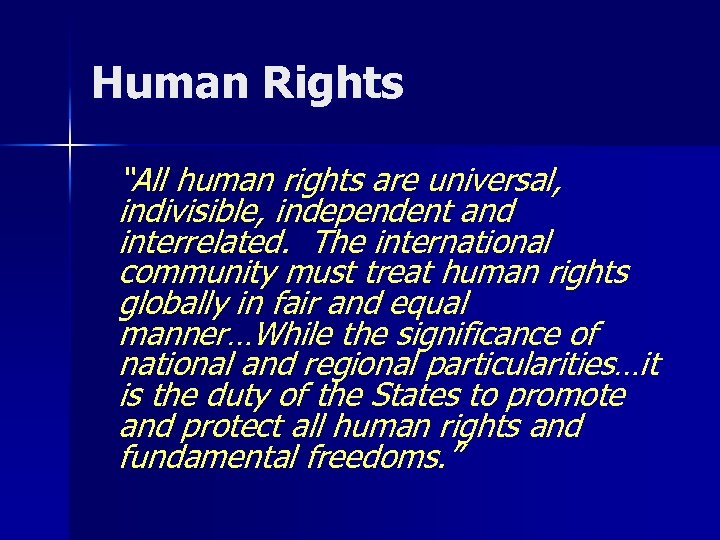 Human Rights

"All human rights are universal, indivisible, independent and interrelated. The international community must treat human rights globally in fair and equal manner…While the significance of national and regional particularities…it is the duty of the States to promote and protect all human rights and fundamental freedoms."